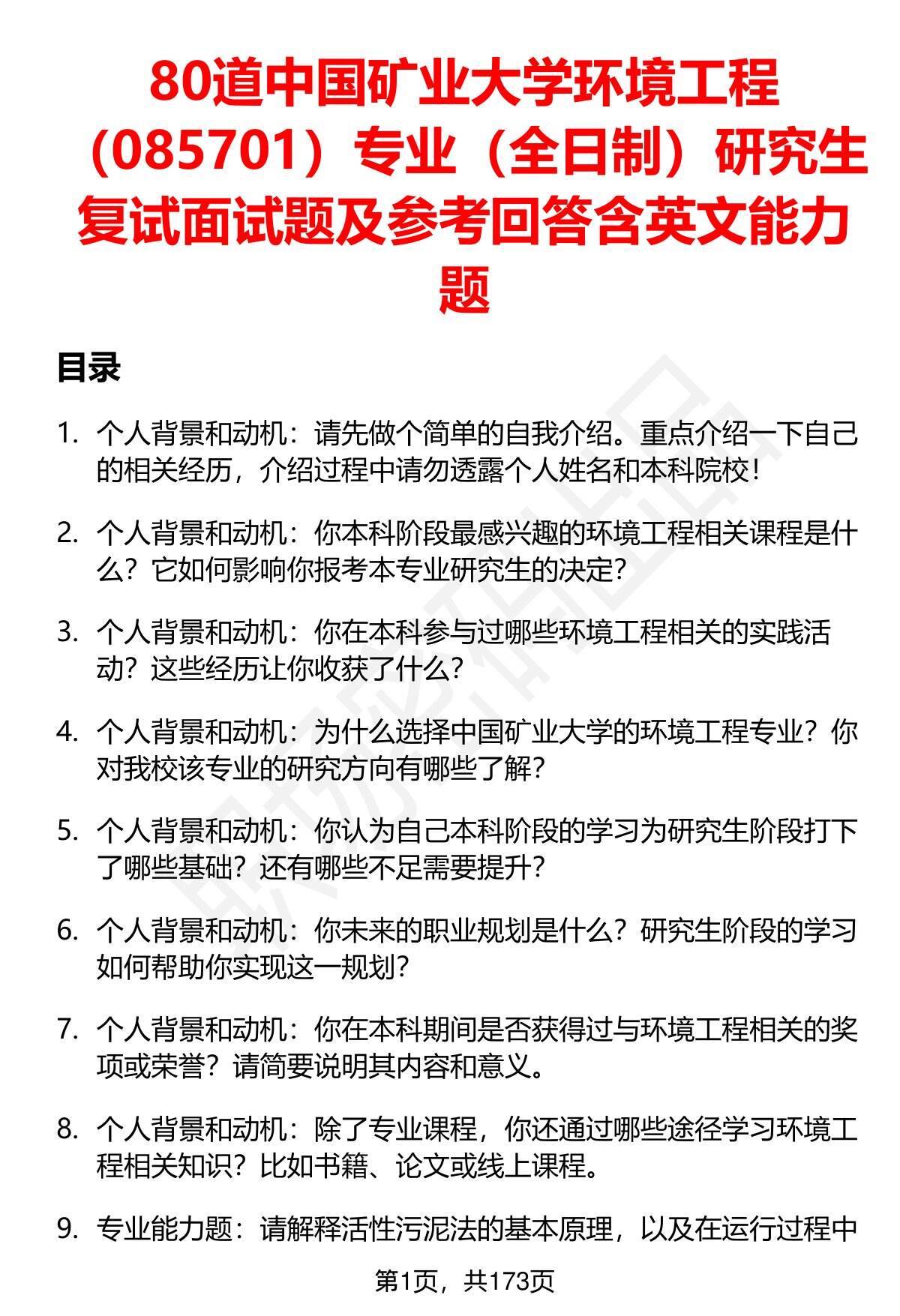 80道中国矿业大学环境工程（085701）专业（全日制）研究生复试面试题及参考回答含英文能力题

目录

1. 个人背景和动机：请先做个简单的自我介绍。重点介绍一下自己的相关经历，介绍过程中请勿透露个人姓名和本科院校！

2. 个人背景和动机：你本科阶段最感兴趣的环境工程相关课程是什么？它如何影响你报考本专业研究生的决定？

3. 个人背景和动机：你在本科参与过哪些环境工程相关的实践活动？这些经历让你收获了什么？

4. 个人背景和动机：为什么选择中国矿业大学的环境工程专业？你对我校该专业的研究方向有哪些了解？

5. 个人背景和动机：你认为自己本科阶段的学习为研究生阶段打下了哪些基础？还有哪些不足需要提升？

6. 个人背景和动机：你未来的职业规划是什么？研究生阶段的学习如何帮助你实现这一规划？

7. 个人背景和动机：你在本科期间是否获得过与环境工程相关的奖项或荣誉？请简要说明其内容和意义。

8. 个人背景和动机：除了专业课程，你还通过哪些途径学习环境工程相关知识？比如书籍、论文或线上课程。

9. 专业能力题：请解释活性污泥法的基本原理，以及在运行过程中

第1页，共173页